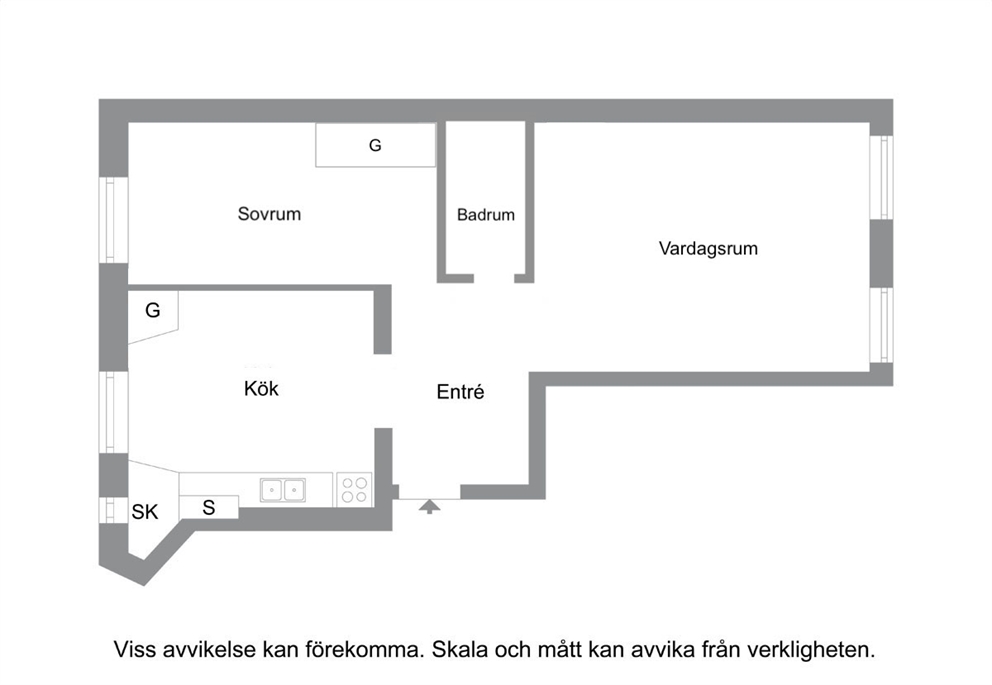 G

Sovrum

Badrum

Vardagsrum

G

Kök

Entré

SK

S

Viss avvikelse kan förekomma. Skala och mått kan avvika från verkligheten.